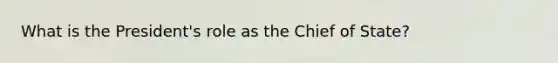 What is the President's role as the Chief of State?